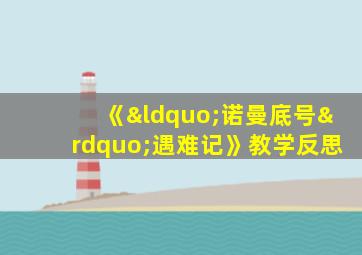 《&ldquo;诺曼底号&rdquo;遇难记》教学反思